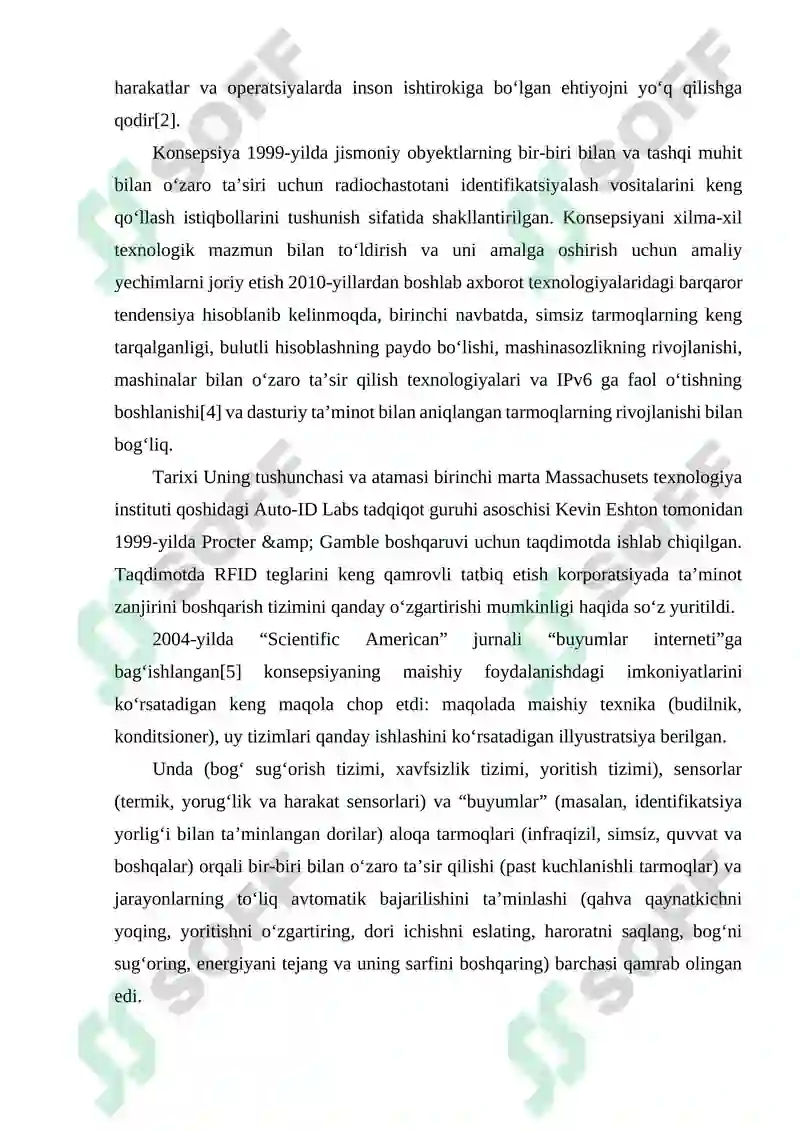 harakatlar va operatsiyalarda inson ishtirokiga bo‘lgan ehtiyojni yo‘q qilishga qodir[2].

Konsepsiya 1999-yilda jismoniy obyektlarning bir-biri bilan va tashqi muhit bilan o‘zaro ta’siri uchun radiochastotani identifikatsiyalash vositalarini keng qo‘llash istiqbollarini tushunish sifatida shakllantirilgan. Konsepsiyani xilma-xil texnologik mazmun bilan to‘ldirish va uni amalga oshirish uchun amaliy yechimlarni joriy etish 2010-yillardan boshlab axborot texnologiyalaridagi barqaror tendensiya hisoblanib kelinmoqda, birinchi navbatda, simsiz tarmoqlarning keng tarqalganligi, bulutli hisoblashning paydo bo‘lishi, mashinasozlikning rivojlanishi, mashinalar bilan o‘zaro ta’sir qilish texnologiyalari va IPv6 ga faol o‘tishning boshlanishi[4] va dasturiy ta’minot bilan aniqlangan tarmoqlarning rivojlanishi bilan bog‘liq.

Tarixi Uning tushunchasi va atamasi birinchi marta Massachusets texnologiya instituti qoshidagi Auto-ID Labs tadqiqot guruhi asoschisi Kevin Eshton tomonidan 1999-yilda Procter &amp; Gamble boshqaruvi uchun taqdimotda ishlab chiqilgan. Taqdimotda RFID teglarini keng qamrovli tatbiq etish korporatsiyada ta’minot zanjirini boshqarish tizimini qanday o‘zgartirishi mumkinligi haqida so‘z yuritildi.

2004-yilda “Scientific American” jurnali “buyumlar interneti”ga bag‘ishlangan[5] konsepsiyaning maishiy foydalanishdagi imkoniyatlarini ko‘rsatadigan keng maqola chop etdi: maqolada maishiy texnika (budilnik, konditsioner), uy tizimlari qanday ishlashini ko‘rsatadigan illyustratsiya berilgan.

Unda (bog‘ sug‘orish tizimi, xavfsizlik tizimi, yoritish tizimi), sensorlar (termik, yorug‘lik va harakat sensorlari) va “buyumlar” (masalan, identifikatsiya yorlig‘i bilan ta’minlangan dorilar) aloqa tarmoqlari (infraqizil, simsiz, quvvat va boshqalar) orqali bir-biri bilan o‘zaro ta’sir qilishi (past kuchlanishli tarmoqlar) va jarayonlarning to‘liq avtomatik bajarilishini ta’minlashi (qahva qaynatkichni yoqing, yoritishni o‘zgartiring, dori ichishni eslating, haroratni saqlang, bog‘ni sug‘oring, energiyani tejang va uning sarfini boshqaring) barchasi qamrab olingan edi.